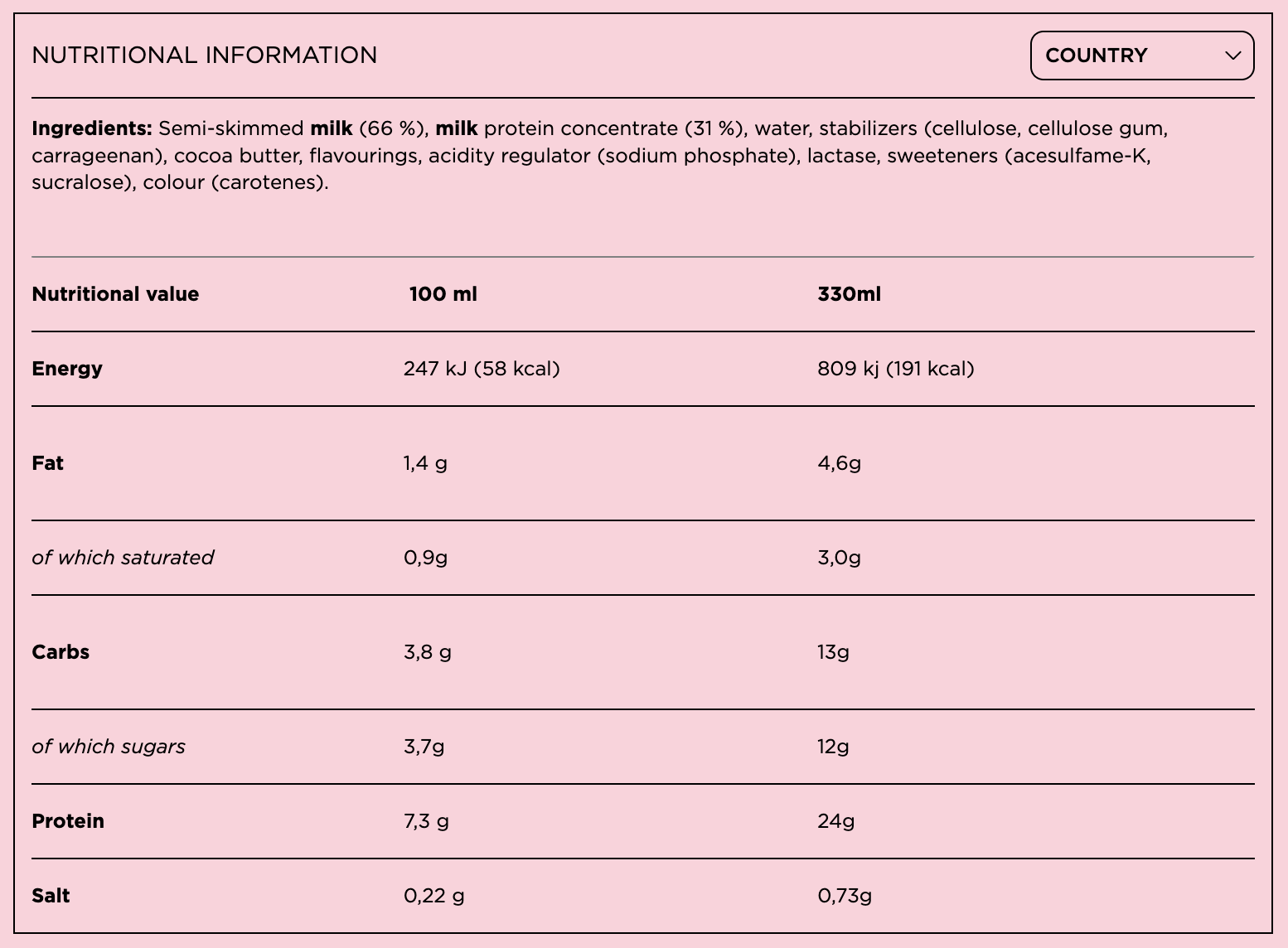 NUTRITIONAL INFORMATION

COUNTRY

Ingredients: Semi-skimmed milk (66 %), milk protein concentrate (31 %), water, stabilizers (cellulose, cellulose gum, carrageenan), cocoa butter, flavourings, acidity regulator (sodium phosphate), lactase, sweeteners (acesulfame-K, sucralose), colour (carotenes).

| Nutritional value | 100 ml | 330ml |
|---|---|---|
| Energy | 247 kJ (58 kcal) | 809 kj (191 kcal) |
| Fat | 1,4 g | 4,6g |
| of which saturated | 0,9g | 3,0g |
| Carbs | 3,8 g | 13g |
| of which sugars | 3,7g | 12g |
| Protein | 7,3 g | 24g |
| Salt | 0,22 g | 0,73g |